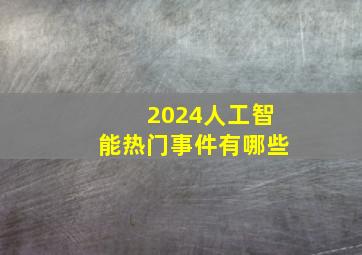 2024人工智能热门事件有哪些